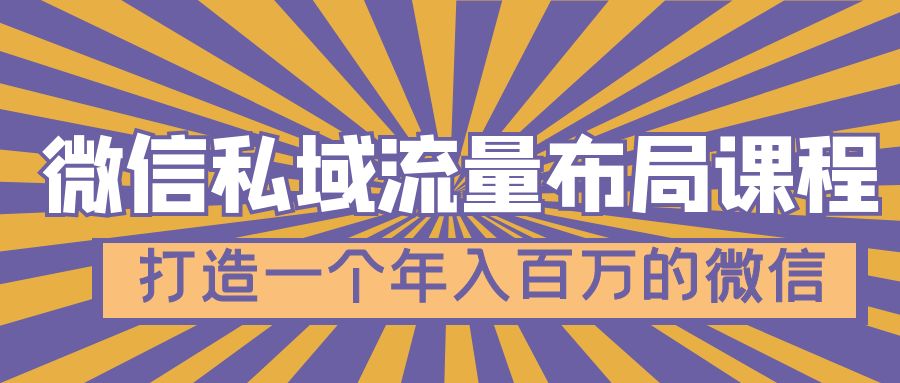 微信私域流量布局课程

打造一个年入百万的微信